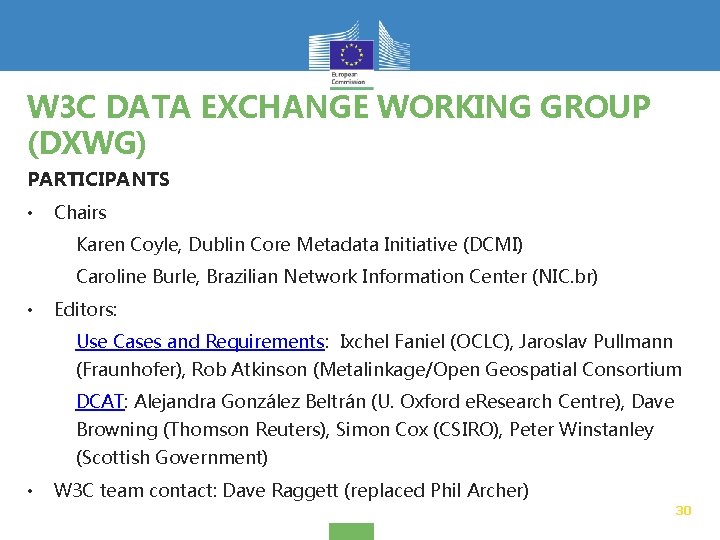 European Commission

W3C DATA EXCHANGE WORKING GROUP (DXWG)

PARTICIPANTS

• Chairs

Karen Coyle, Dublin Core Metadata Initiative (DCMI)

Caroline Burle, Brazilian Network Information Center (NIC.br)

• Editors:

Use Cases and Requirements: Ixchel Faniel (OCLC), Jaroslav Pullmann (Fraunhofer), Rob Atkinson (Metalinkage/Open Geospatial Consortium

DCAT: Alejandra González Beltrán (U. Oxford eResearch Centre), Dave Browning (Thomson Reuters), Simon Cox (CSIRO), Peter Winstanley (Scottish Government)

• W3C team contact: Dave Raggett (replaced Phil Archer)

30